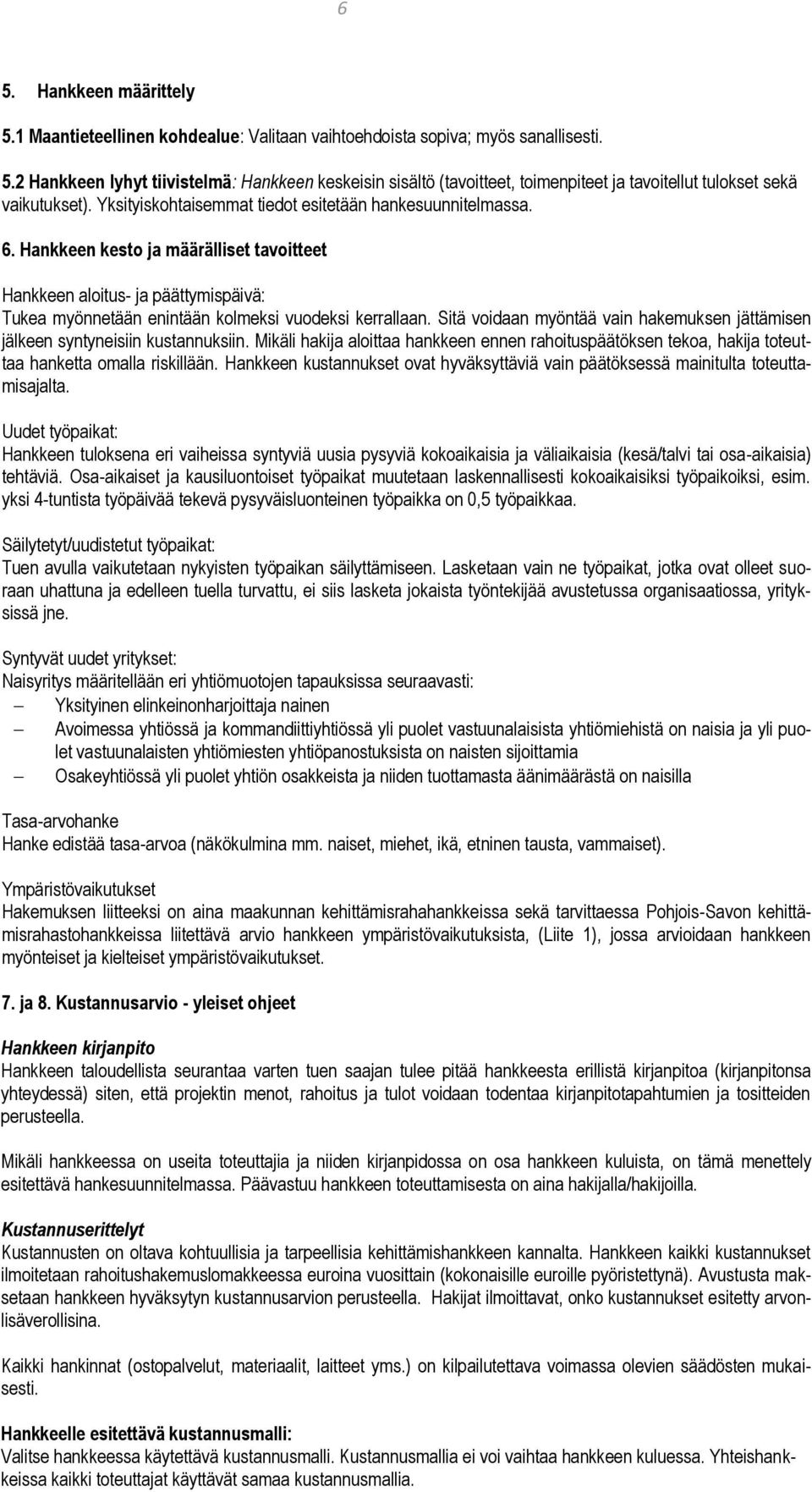 6

5. Hankkeen määrittely

5.1 Maantieteellinen kohdealue: Valitaan vaihtoehdoista sopiva; myös sanallisesti.

5.2 Hankkeen lyhyt tiivistelmä: Hankkeen keskeisin sisältö (tavoitteet, toimenpiteet ja tavoitellut tulokset sekä vaikutukset). Yksityiskohtaisemmat tiedot esitetään hankesuunnitelmassa.

6. Hankkeen kesto ja määrälliset tavoitteet

Hankkeen aloitus- ja päättymispäivä:
Tukea myönnetään enintään kolmeksi vuodeksi kerrallaan. Sitä voidaan myöntää vain hakemuksen jättämisen jälkeen syntyneisiin kustannuksiin. Mikäli hakija aloittaa hankkeen ennen rahoituspäätöksen tekoa, hakija toteuttaa hanketta omalla riskillään. Hankkeen kustannukset ovat hyväksyttäviä vain päätöksessä mainitulta toteuttamisajalta.

Uudet työpaikat:
Hankkeen tuloksena eri vaiheissa syntyviä uusia pysyviä kokoaikaisia ja väliaikaisia (kesä/talvi tai osa-aikaisia) tehtäviä. Osa-aikaiset ja kausiluontoiset työpaikat muutetaan laskennallisesti kokoaikaisiksi työpaikoiksi, esim. yksi 4-tuntista työpäivää tekevä pysyväisluonteinen työpaikka on 0,5 työpaikkaa.

Säilytetyt/uudistetut työpaikat:
Tuen avulla vaikutetaan nykyisten työpaikan säilyttämiseen. Lasketaan vain ne työpaikat, jotka ovat olleet suoraan uhattuna ja edelleen tuella turvattu, ei siis lasketa jokaista työntekijää avustetussa organisaatiossa, yrityksissä jne.

Syntyvät uudet yritykset:
Naisyritys määritellään eri yhtiömuotojen tapauksissa seuraavasti:
– Yksityinen elinkeinonharjoittaja nainen
– Avoimessa yhtiössä ja kommandiittiyhtiössä yli puolet vastuunalaisista yhtiömiehistä on naisia ja yli puolet vastuunalaisten yhtiömiesten yhtiöpanostuksista on naisten sijoittamia
– Osakeyhtiössä yli puolet yhtiön osakkeista ja niiden tuottamasta äänimäärästä on naisilla

Tasa-arvohanke
Hanke edistää tasa-arvoa (näkökulmina mm. naiset, miehet, ikä, etninen tausta, vammaiset).

Ympäristövaikutukset
Hakemuksen liitteeksi on aina maakunnan kehittämisrahahankkeissa sekä tarvittaessa Pohjois-Savon kehittämisrahastohankkeissa liitettävä arvio hankkeen ympäristövaikutuksista, (Liite 1), jossa arvioidaan hankkeen myönteiset ja kielteiset ympäristövaikutukset.

7. ja 8. Kustannusarvio - yleiset ohjeet

Hankkeen kirjanpito
Hankkeen taloudellista seurantaa varten tuen saajan tulee pitää hankkeesta erillistä kirjanpitoa (kirjanpitonsa yhteydessä) siten, että projektin menot, rahoitus ja tulot voidaan todentaa kirjanpitotapahtumien ja tositteiden perusteella.

Mikäli hankkeessa on useita toteuttajia ja niiden kirjanpidossa on osa hankkeen kuluista, on tämä menettely esitettävä hankesuunnitelmassa. Päävastuu hankkeen toteuttamisesta on aina hakijalla/hakijoilla.

Kustannuserittelyt
Kustannusten on oltava kohtuullisia ja tarpeellisia kehittämishankkeen kannalta. Hankkeen kaikki kustannukset ilmoitetaan rahoitushakemuslomakkeessa euroina vuosittain (kokonaisille euroille pyöristettynä). Avustusta maksetaan hankkeen hyväksytyn kustannusarvion perusteella. Hakijat ilmoittavat, onko kustannukset esitetty arvonlisäverollisina.

Kaikki hankinnat (ostopalvelut, materiaalit, laitteet yms.) on kilpailutettava voimassa olevien säädösten mukaisesti.

Hankkeelle esitettävä kustannusmalli:
Valitse hankkeessa käytettävä kustannusmalli. Kustannusmallia ei voi vaihtaa hankkeen kuluessa. Yhteishankkeissa kaikki toteuttajat käyttävät samaa kustannusmallia.